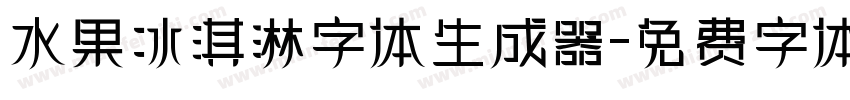 水果冰淇淋字体生成器-免费字体